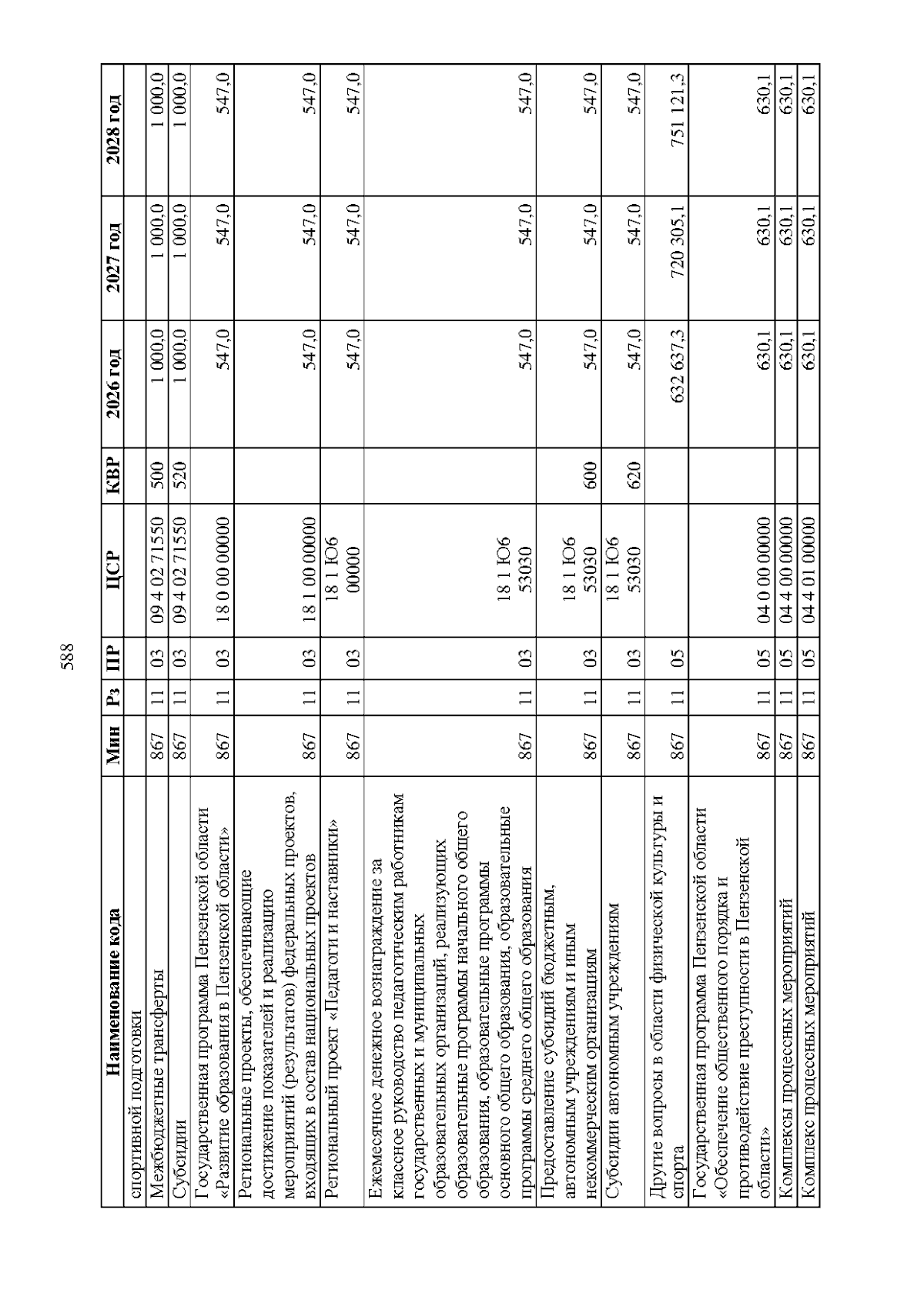 588

| Наименование кода | Мин | Рз | ПР | ЦСР | КВР | 2026 год | 2027 год | 2028 год |
|---|---|---|---|---|---|---|---|---|
| спортивной подготовки | | | | | | | | |
| Межбюджетные трансферты | 867 | 11 | 03 | 09 4 02 71550 | 500 | 1 000,0 | 1 000,0 | 1 000,0 |
| Субсидии | 867 | 11 | 03 | 09 4 02 71550 | 520 | 1 000,0 | 1 000,0 | 1 000,0 |
| Государственная программа Пензенской области «Развитие образования в Пензенской области» | 867 | 11 | 03 | 18 0 00 00000 | | 547,0 | 547,0 | 547,0 |
| Региональные проекты, обеспечивающие достижение показателей и реализацию мероприятий (результатов) федеральных проектов, входящих в состав национальных проектов | 867 | 11 | 03 | 18 1 00 00000 | | 547,0 | 547,0 | 547,0 |
| Региональный проект «Педагоги и наставники» | 867 | 11 | 03 | 18 1 Ю6 00000 | | 547,0 | 547,0 | 547,0 |
| Ежемесячное денежное вознаграждение за классное руководство педагогическим работникам государственных и муниципальных образовательных организаций, реализующих образовательные программы начального общего образования, образовательные программы основного общего образования, образовательные программы среднего общего образования | 867 | 11 | 03 | 18 1 Ю6 53030 | | 547,0 | 547,0 | 547,0 |
| Предоставление субсидий бюджетным, автономным учреждениям и иным некоммерческим организациям | 867 | 11 | 03 | 18 1 Ю6 53030 | 600 | 547,0 | 547,0 | 547,0 |
| Субсидии автономным учреждениям | 867 | 11 | 03 | 18 1 Ю6 53030 | 620 | 547,0 | 547,0 | 547,0 |
| Другие вопросы в области физической культуры и спорта | 867 | 11 | 05 | | | 632 637,3 | 720 305,1 | 751 121,3 |
| Государственная программа Пензенской области «Обеспечение общественного порядка и противодействие преступности в Пензенской области» | 867 | 11 | 05 | 04 0 00 00000 | | 630,1 | 630,1 | 630,1 |
| Комплексы процессных мероприятий | 867 | 11 | 05 | 04 4 00 00000 | | 630,1 | 630,1 | 630,1 |
| Комплекс процессных мероприятий | 867 | 11 | 05 | 04 4 01 00000 | | 630,1 | 630,1 | 630,1 |